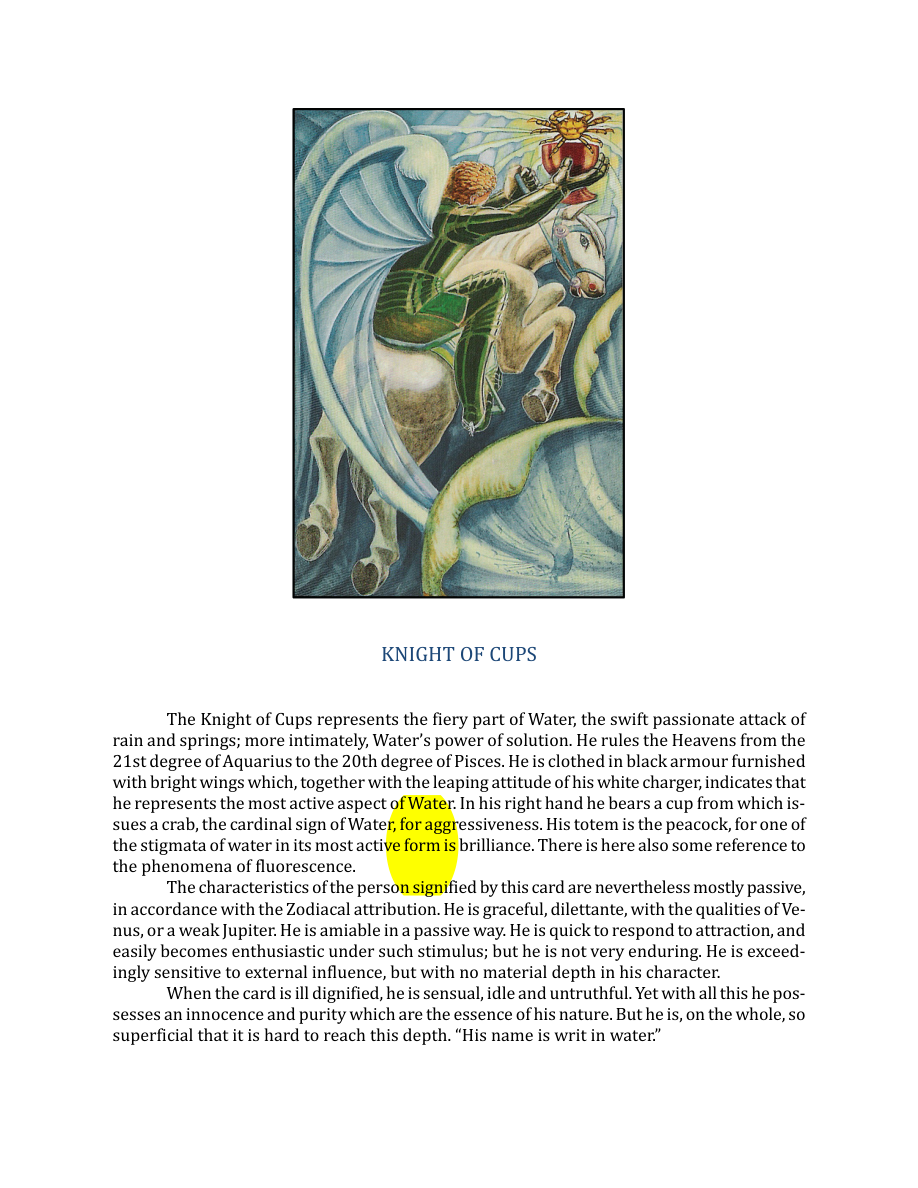 KNIGHT OF CUPS

The Knight of Cups represents the fiery part of Water, the swift passionate attack of rain and springs; more intimately, Water's power of solution. He rules the Heavens from the 21st degree of Aquarius to the 20th degree of Pisces. He is clothed in black armour furnished with bright wings which, together with the leaping attitude of his white charger, indicates that he represents the most active aspect of Water. In his right hand he bears a cup from which issues a crab, the cardinal sign of Water, for aggressiveness. His totem is the peacock, for one of the stigmata of water in its most active form is brilliance. There is here also some reference to the phenomena of fluorescence.

The characteristics of the person signified by this card are nevertheless mostly passive, in accordance with the Zodiacal attribution. He is graceful, dilettante, with the qualities of Venus, or a weak Jupiter. He is amiable in a passive way. He is quick to respond to attraction, and easily becomes enthusiastic under such stimulus; but he is not very enduring. He is exceedingly sensitive to external influence, but with no material depth in his character.

When the card is ill dignified, he is sensual, idle and untruthful. Yet with all this he possesses an innocence and purity which are the essence of his nature. But he is, on the whole, so superficial that it is hard to reach this depth. "His name is writ in water."